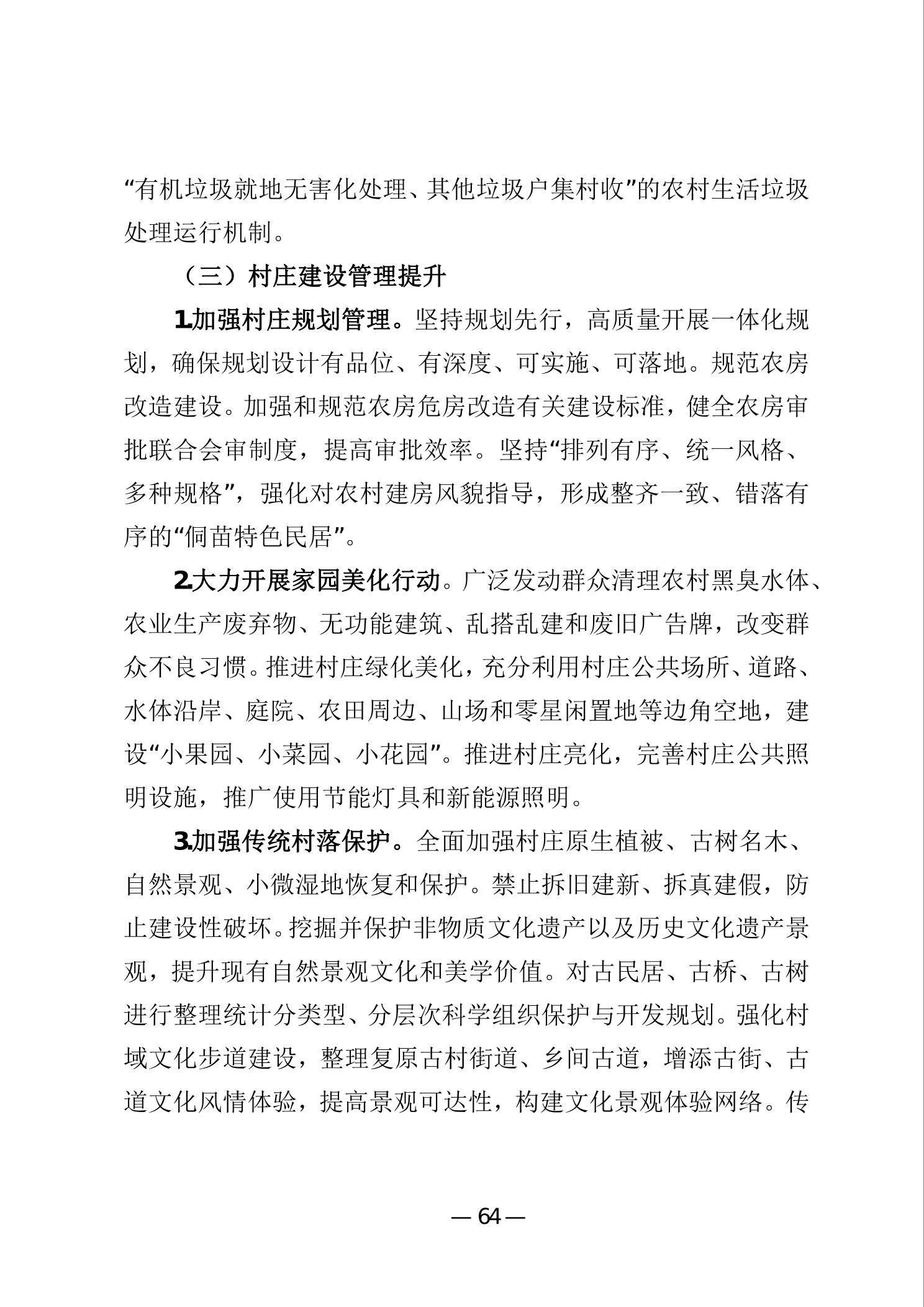 “有机垃圾就地无害化处理、其他垃圾户集村收”的农村生活垃圾处理运行机制。

（三）村庄建设管理提升

1.加强村庄规划管理。坚持规划先行，高质量开展一体化规划，确保规划设计有品位、有深度、可实施、可落地。规范农房改造建设。加强和规范农房危房改造有关建设标准，健全农房审批联合会审制度，提高审批效率。坚持“排列有序、统一风格、多种规格”，强化对农村建房风貌指导，形成整齐一致、错落有序的“侗苗特色民居”。

2.大力开展家园美化行动。广泛发动群众清理农村黑臭水体、农业生产废弃物、无功能建筑、乱搭乱建和废旧广告牌，改变群众不良习惯。推进村庄绿化美化，充分利用村庄公共场所、道路、水体沿岸、庭院、农田周边、山场和零星闲置地等边角空地，建设“小果园、小菜园、小花园”。推进村庄亮化，完善村庄公共照明设施，推广使用节能灯具和新能源照明。

3.加强传统村落保护。全面加强村庄原生植被、古树名木、自然景观、小微湿地恢复和保护。禁止拆旧建新、拆真建假，防止建设性破坏。挖掘并保护非物质文化遗产以及历史文化遗产景观，提升现有自然景观文化和美学价值。对古民居、古桥、古树进行整理统计分类型、分层次科学组织保护与开发规划。强化村域文化步道建设，整理复原古村街道、乡间古道，增添古街、古道文化风情体验，提高景观可达性，构建文化景观体验网络。传

— 64 —